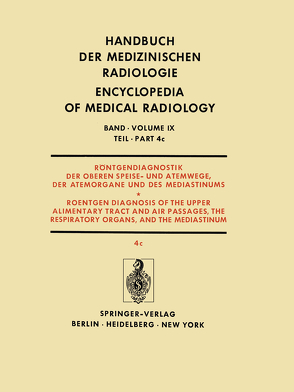 HANDBUCH DER MEDIZINISCHEN RADIOLOGIE

ENCYCLOPEDIA OF MEDICAL RADIOLOGY

BAND · VOLUME IX
TEIL · PART 4c

RÖNTGENDIAGNOSTIK DER OBEREN SPEISE- UND ATEMWEGE, DER ATEMORGANE UND DES MEDIASTINUMS

*

ROENTGEN DIAGNOSIS OF THE UPPER ALIMENTARY TRACT AND AIR PASSAGES, THE RESPIRATORY ORGANS, AND THE MEDIASTINUM

4c

SPRINGER-VERLAG
BERLIN · HEIDELBERG · NEW YORK